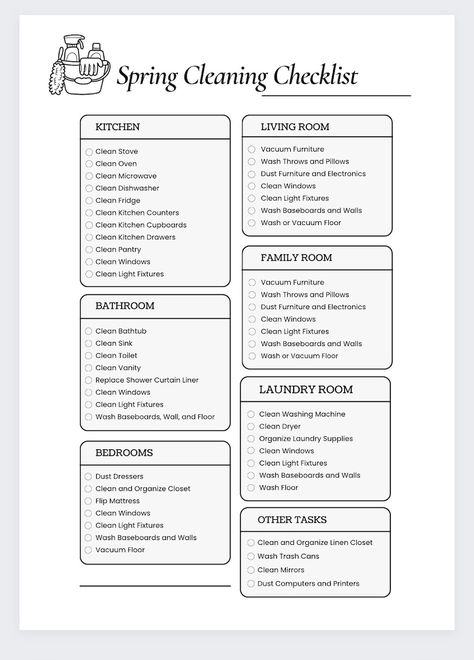 Spring Cleaning Checklist

KITCHEN

Clean Stove
Clean Oven
Clean Microwave
Clean Dishwasher
Clean Fridge
Clean Kitchen Counters
Clean Kitchen Cupboards
Clean Kitchen Drawers
Clean Pantry
Clean Windows
Clean Light Fixtures

BATHROOM

Clean Bathtub
Clean Sink
Clean Toilet
Clean Vanity
Replace Shower Curtain Liner
Clean Windows
Clean Light Fixtures
Wash Baseboards, Wall, and Floor

BEDROOMS

Dust Dressers
Clean and Organize Closet
Flip Mattress
Clean Windows
Clean Light Fixtures
Wash Baseboards and Walls
Vacuum Floor

LIVING ROOM

Vacuum Furniture
Wash Throws and Pillows
Dust Furniture and Electronics
Clean Windows
Clean Light Fixtures
Wash Baseboards and Walls
Wash or Vacuum Floor

FAMILY ROOM

Vacuum Furniture
Wash Throws and Pillows
Dust Furniture and Electronics
Clean Windows
Clean Light Fixtures
Wash Baseboards and Walls
Wash or Vacuum Floor

LAUNDRY ROOM

Clean Washing Machine
Clean Dryer
Organize Laundry Supplies
Clean Windows
Clean Light Fixtures
Wash Baseboards and Walls
Wash Floor

OTHER TASKS

Clean and Organize Linen Closet
Wash Trash Cans
Clean Mirrors
Dust Computers and Printers